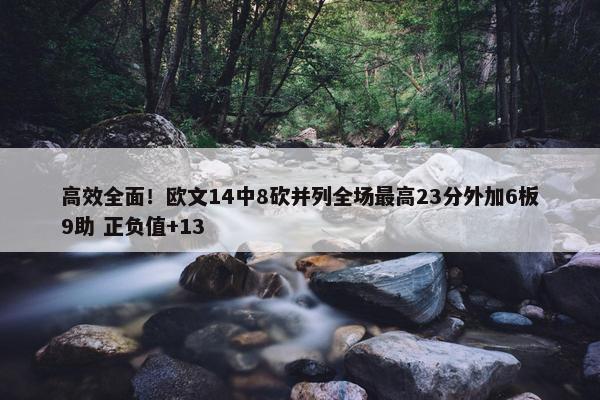 高效全面！欧文14中8砍并列全场最高23分外加6板9助 正负值+13